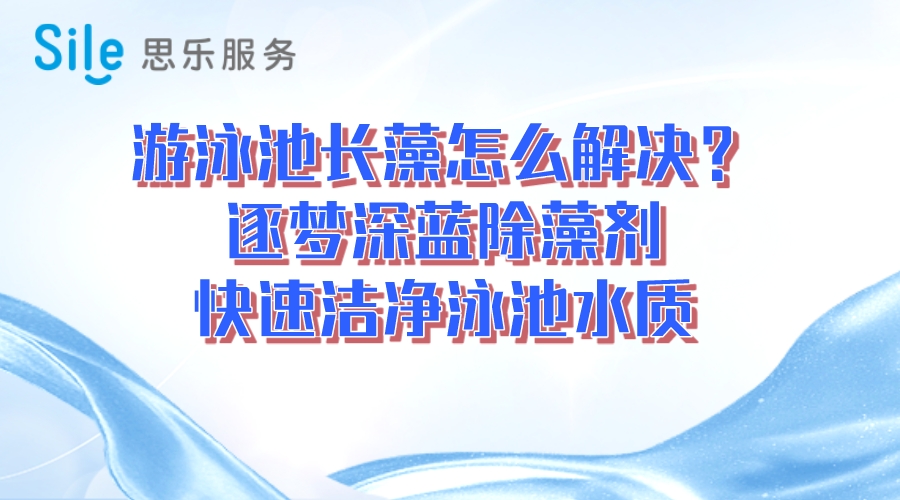 Sile 思乐服务

游泳池长藻怎么解决？
逐梦深蓝除藻剂
快速洁净泳池水质